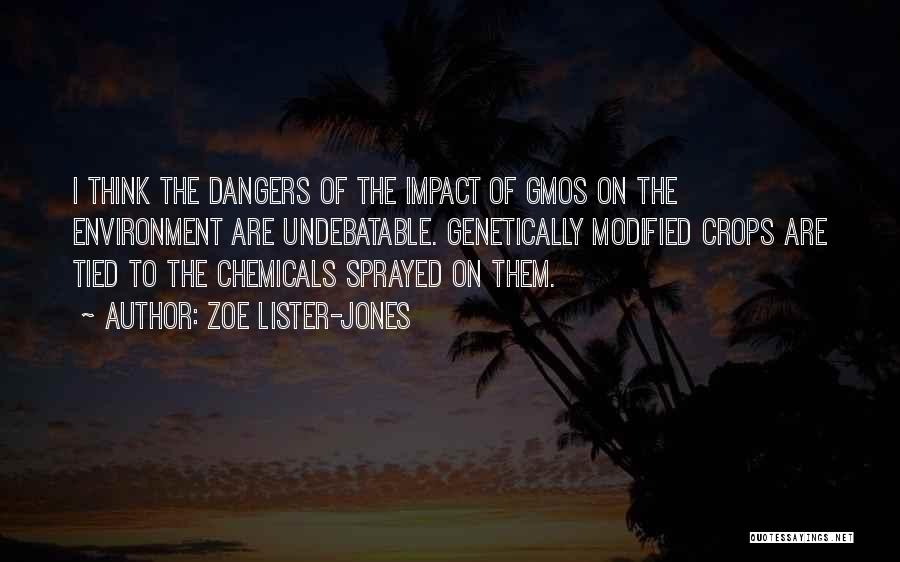 I THINK THE DANGERS OF THE IMPACT OF GMOS ON THE ENVIRONMENT ARE UNDEBATABLE. GENETICALLY MODIFIED CROPS ARE TIED TO THE CHEMICALS SPRAYED ON THEM.

~ AUTHOR: ZOE LISTER-JONES

QUOTESSAYINGS.NET